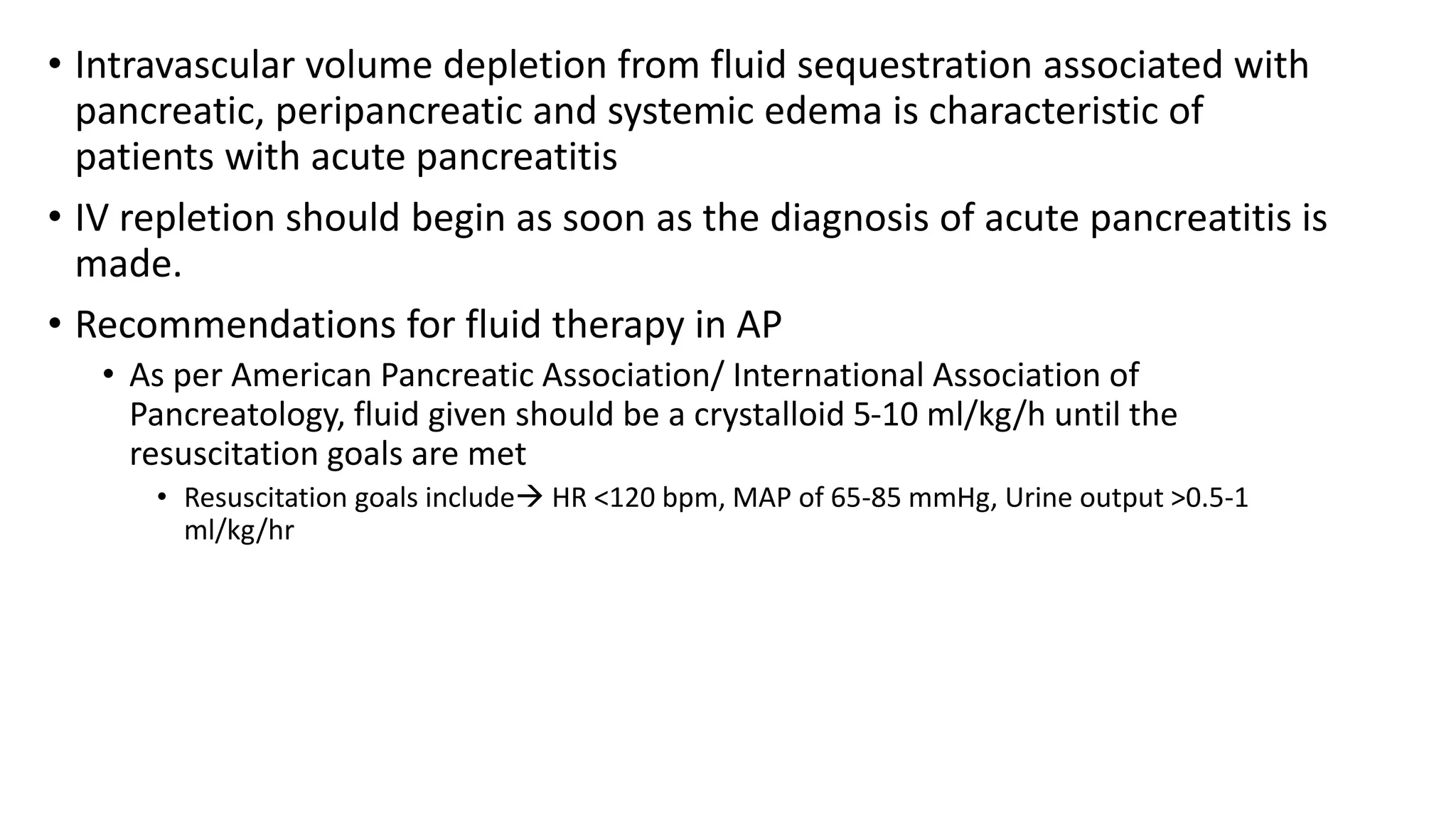 • Intravascular volume depletion from fluid sequestration associated with pancreatic, peripancreatic and systemic edema is characteristic of patients with acute pancreatitis

• IV repletion should begin as soon as the diagnosis of acute pancreatitis is made.

• Recommendations for fluid therapy in AP
  • As per American Pancreatic Association/ International Association of Pancreatology, fluid given should be a crystalloid 5-10 ml/kg/h until the resuscitation goals are met
    • Resuscitation goals include→ HR <120 bpm, MAP of 65-85 mmHg, Urine output >0.5-1 ml/kg/hr